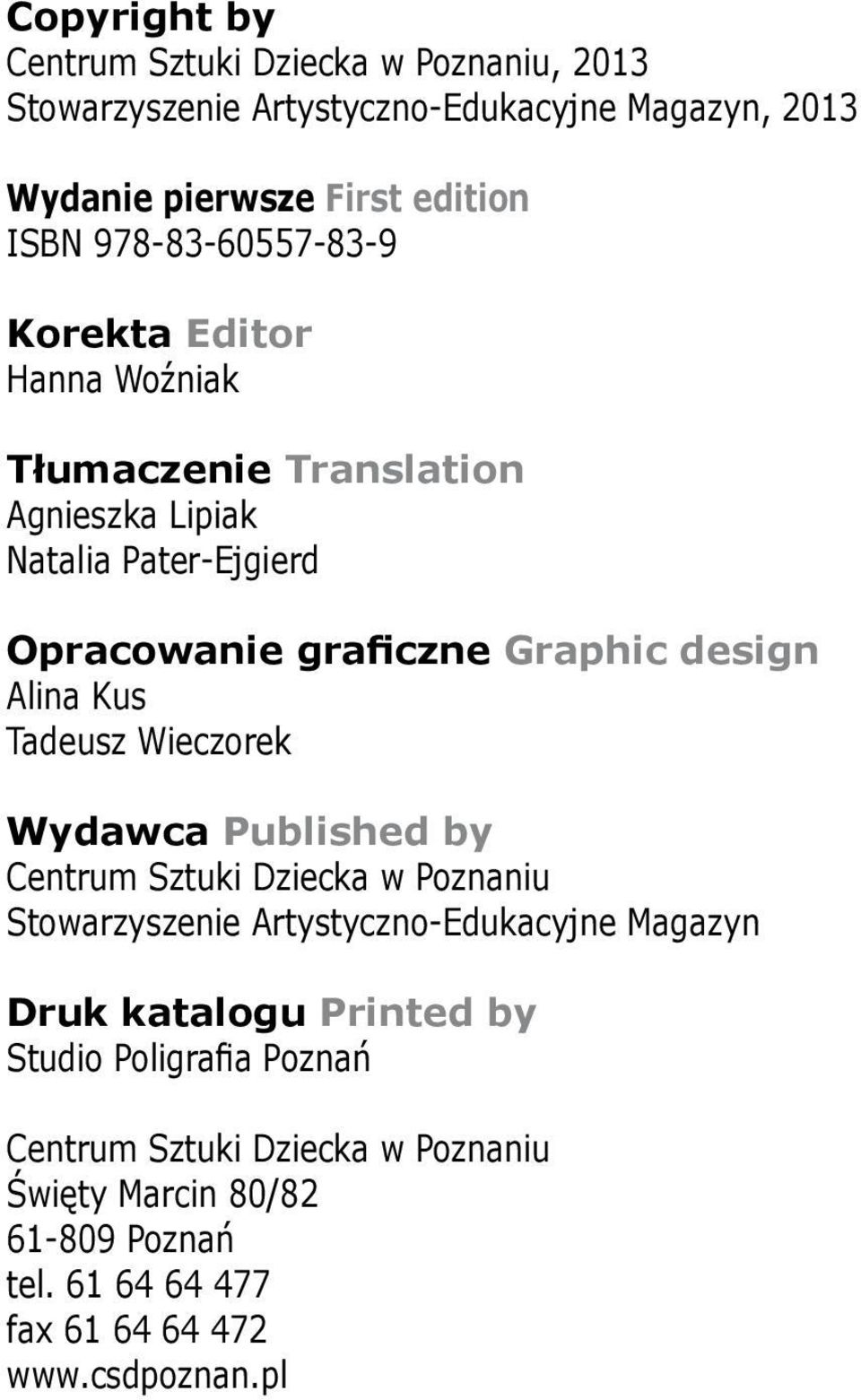 Copyright by
Centrum Sztuki Dziecka w Poznaniu, 2013
Stowarzyszenie Artystyczno-Edukacyjne Magazyn, 2013

Wydanie pierwsze First edition
ISBN 978-83-60557-83-9

Korekta Editor
Hanna Woźniak

Tłumaczenie Translation
Agnieszka Lipiak
Natalia Pater-Ejgierd

Opracowanie graficzne Graphic design
Alina Kus
Tadeusz Wieczorek

Wydawca Published by
Centrum Sztuki Dziecka w Poznaniu
Stowarzyszenie Artystyczno-Edukacyjne Magazyn

Druk katalogu Printed by
Studio Poligrafia Poznań

Centrum Sztuki Dziecka w Poznaniu
Święty Marcin 80/82
61-809 Poznań
tel. 61 64 64 477
fax 61 64 64 472
www.csdpoznan.pl